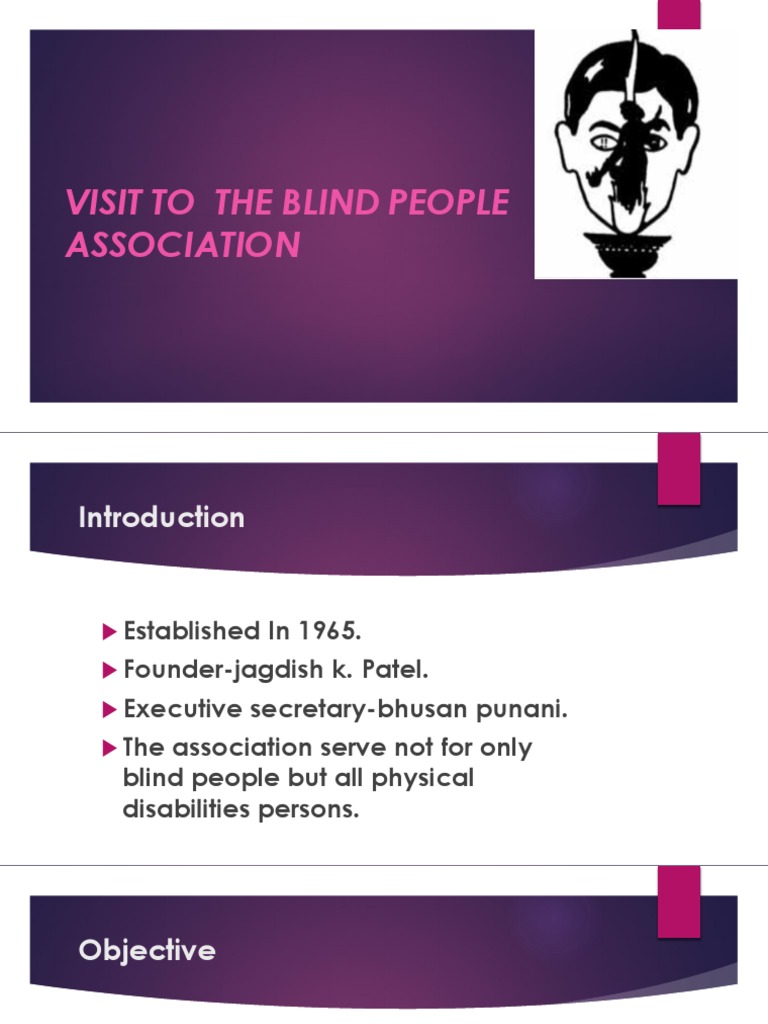 VISIT TO THE BLIND PEOPLE ASSOCIATION

Introduction

Established In 1965.

Founder-jagdish k. Patel.

Executive secretary-bhusan punani.

The association serve not for only blind people but all physical disabilities persons.

Objective